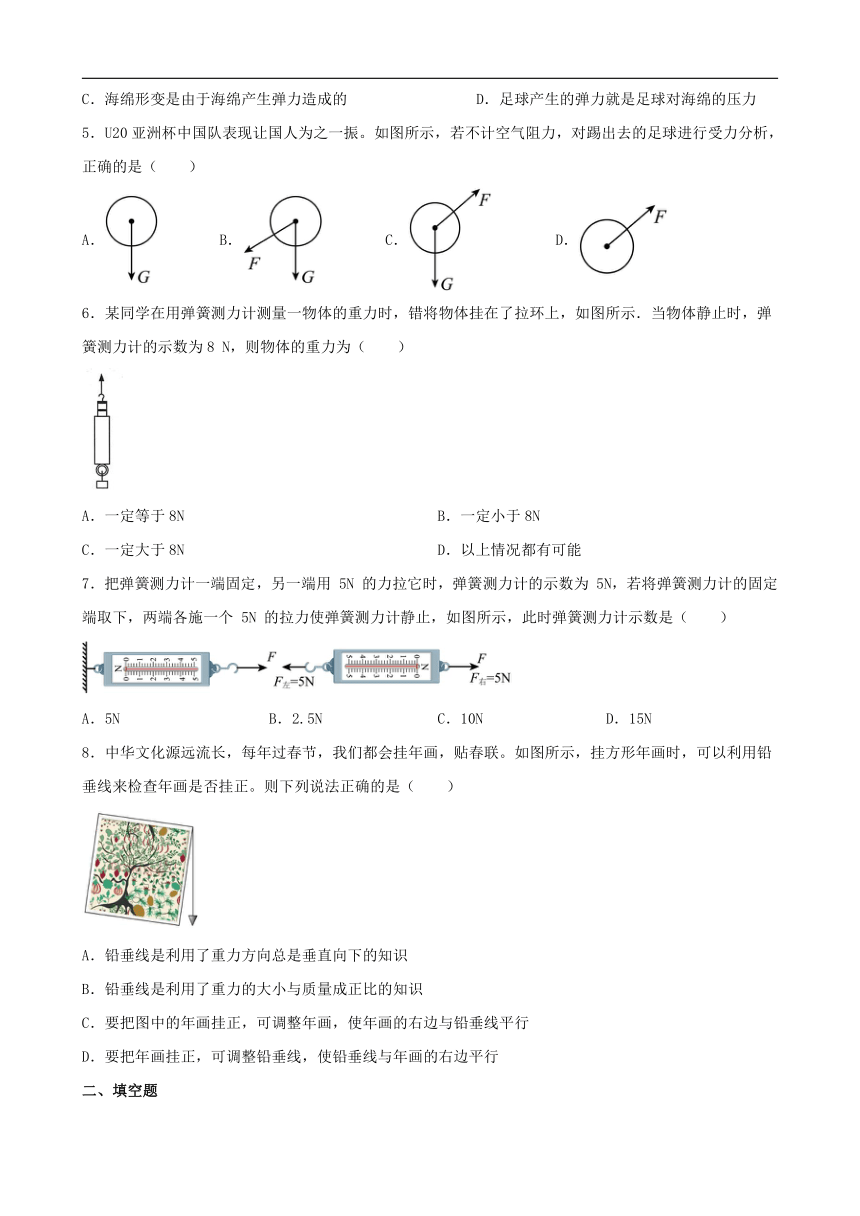 C．海绵形变是由于海绵产生弹力造成的　　　　　　D．足球产生的弹力就是足球对海绵的压力

5．U20 亚洲杯中国队表现让国人为之一振。如图所示，若不计空气阻力，对踢出去的足球进行受力分析，正确的是（　　）

A. $G$　　B. $F$ $G$　　C. $F$ $G$　　D. $F$

6．某同学在用弹簧测力计测量一物体的重力时，错将物体挂在了拉环上，如图所示．当物体静止时，弹簧测力计的示数为 8 N，则物体的重力为（　　）

A．一定等于 8N　　　　B．一定小于 8N

C．一定大于 8N　　　　D．以上情况都有可能

7．把弹簧测力计一端固定，另一端用 5N 的力拉它时，弹簧测力计的示数为 5N，若将弹簧测力计的固定端取下，两端各施一个 5N 的拉力使弹簧测力计静止，如图所示，此时弹簧测力计示数是（　　）

$F$　$F_{左}=5N$　$F$　$F_{右}=5N$

A．5N　　B．2.5N　　C．10N　　D．15N

8．中华文化源远流长，每年过春节，我们都会挂年画，贴春联。如图所示，挂方形年画时，可以利用铅垂线来检查年画是否挂正。则下列说法正确的是（　　）

A．铅垂线是利用了重力方向总是垂直向下的知识

B．铅垂线是利用了重力的大小与质量成正比的知识

C．要把图中的年画挂正，可调整年画，使年画的右边与铅垂线平行

D．要把年画挂正，可调整铅垂线，使铅垂线与年画的右边平行

二、填空题